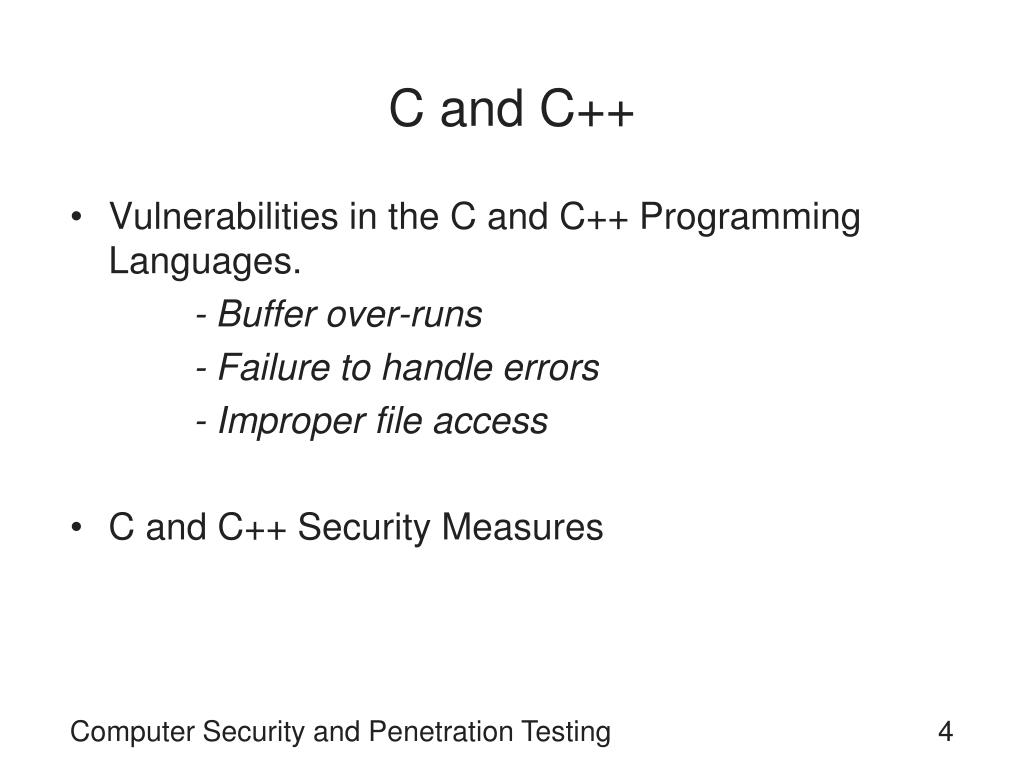 C and C++

• Vulnerabilities in the C and C++ Programming Languages.

- Buffer over-runs

- Failure to handle errors

- Improper file access

• C and C++ Security Measures

Computer Security and Penetration Testing

4